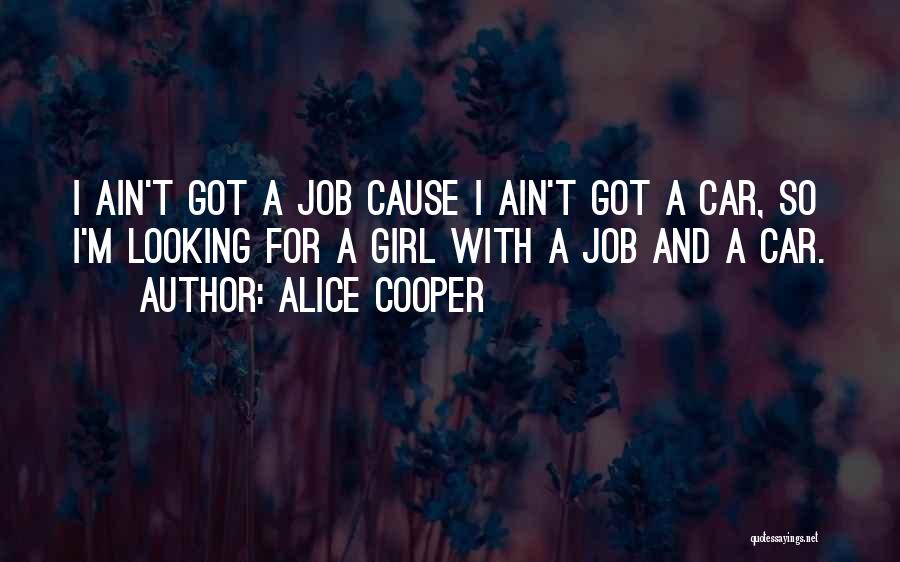 I AIN'T GOT A JOB CAUSE I AIN'T GOT A CAR, SO I'M LOOKING FOR A GIRL WITH A JOB AND A CAR.

AUTHOR: ALICE COOPER

quotessayings.net